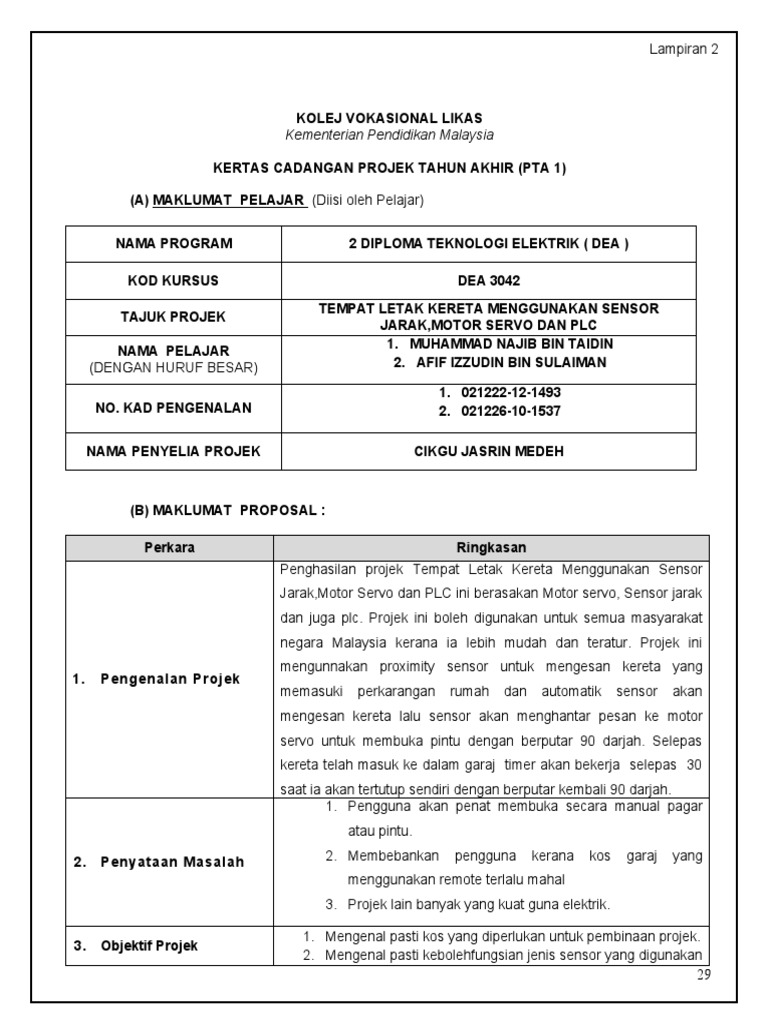 Lampiran 2

KOLEJ VOKASIONAL LIKAS
Kementerian Pendidikan Malaysia

KERTAS CADANGAN PROJEK TAHUN AKHIR (PTA 1)

(A) MAKLUMAT PELAJAR (Diisi oleh Pelajar)

| NAMA PROGRAM | 2 DIPLOMA TEKNOLOGI ELEKTRIK ( DEA ) |
|---|---|
| KOD KURSUS | DEA 3042 |
| TAJUK PROJEK | TEMPAT LETAK KERETA MENGGUNAKAN SENSOR JARAK,MOTOR SERVO DAN PLC |
| NAMA PELAJAR (DENGAN HURUF BESAR) | 1. MUHAMMAD NAJIB BIN TAIDIN 2. AFIF IZZUDIN BIN SULAIMAN |
| NO. KAD PENGENALAN | 1. 021222-12-1493 2. 021226-10-1537 |
| NAMA PENYELIA PROJEK | CIKGU JASRIN MEDEH |

(B) MAKLUMAT PROPOSAL :

| Perkara | Ringkasan |
|---|---|
| 1. Pengenalan Projek | Penghasilan projek Tempat Letak Kereta Menggunakan Sensor Jarak,Motor Servo dan PLC ini berasakan Motor servo, Sensor jarak dan juga plc. Projek ini boleh digunakan untuk semua masyarakat negara Malaysia kerana ia lebih mudah dan teratur. Projek ini mengunnakan proximity sensor untuk mengesan kereta yang memasuki perkarangan rumah dan automatik sensor akan mengesan kereta lalu sensor akan menghantar pesan ke motor servo untuk membuka pintu dengan berputar 90 darjah. Selepas kereta telah masuk ke dalam garaj timer akan bekerja selepas 30 saat ia akan tertutup sendiri dengan berputar kembali 90 darjah. |
| 2. Penyataan Masalah | 1. Pengguna akan penat membuka secara manual pagar atau pintu. 2. Membebankan pengguna kerana kos garaj yang menggunakan remote terlalu mahal 3. Projek lain banyak yang kuat guna elektrik. |
| 3. Objektif Projek | 1. Mengenal pasti kos yang diperlukan untuk pembinaan projek. 2. Mengenal pasti kebolehfungsian jenis sensor yang digunakan |

29